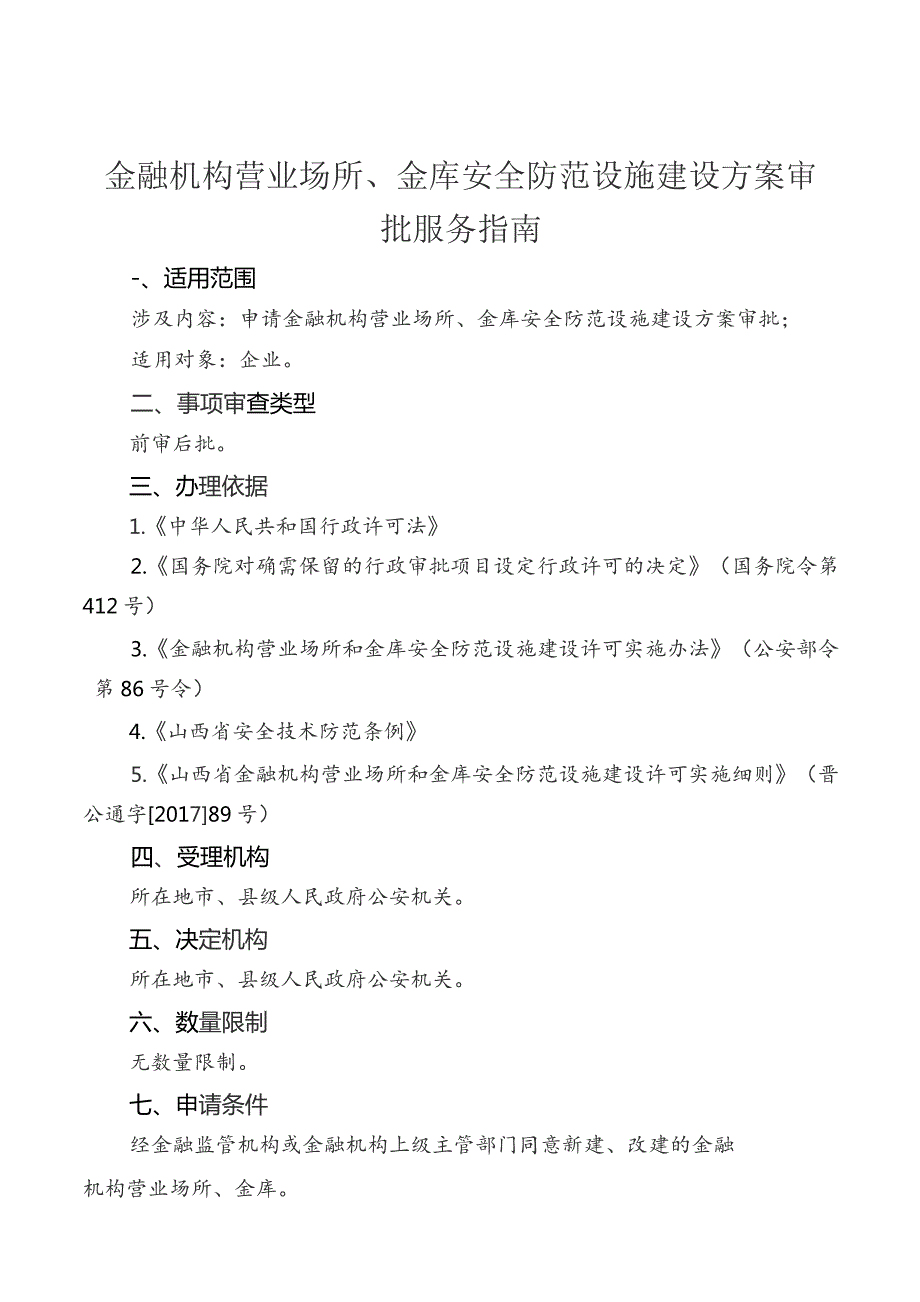 金融机构营业场所、金库安全防范设施建设方案审批服务指南

-、适用范围

涉及内容：申请金融机构营业场所、金库安全防范设施建设方案审批；

适用对象：企业。

二、事项审查类型

前审后批。

三、办理依据

1.《中华人民共和国行政许可法》

2.《国务院对确需保留的行政审批项目设定行政许可的决定》（国务院令第412号）

3.《金融机构营业场所和金库安全防范设施建设许可实施办法》（公安部令第86号令）

4.《山西省安全技术防范条例》

5.《山西省金融机构营业场所和金库安全防范设施建设许可实施细则》（晋公通字[2017]89号）

四、受理机构

所在地市、县级人民政府公安机关。

五、决定机构

所在地市、县级人民政府公安机关。

六、数量限制

无数量限制。

七、申请条件

经金融监管机构或金融机构上级主管部门同意新建、改建的金融机构营业场所、金库。